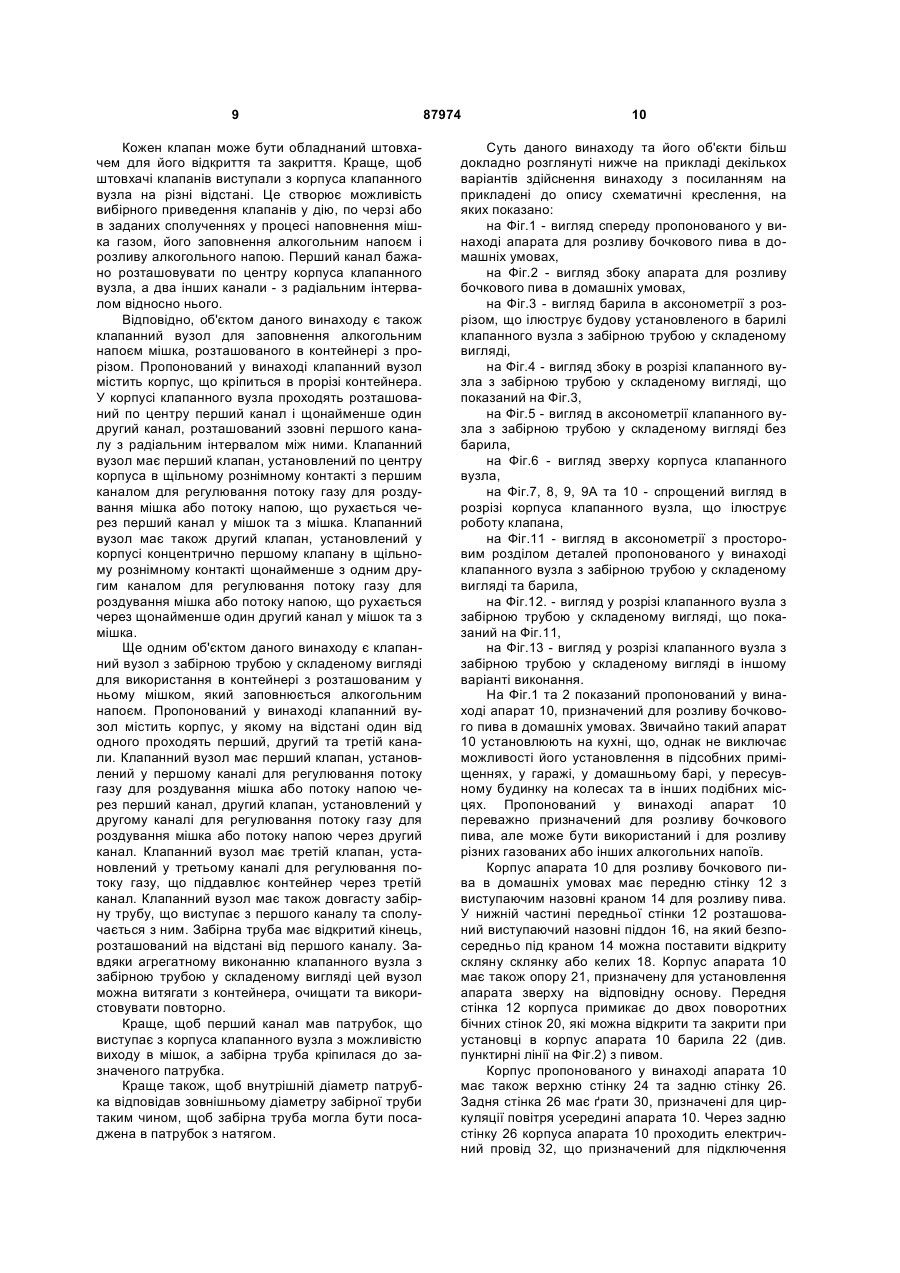 9 87974 10

Кожен клапан може бути обладнаний штовхачем для його відкриття та закриття. Краще, щоб штовхачі клапанів виступали з корпуса клапанного вузла на різні відстані. Це створює можливість вибірного приведення клапанів у дію, по черзі або в заданих сполученнях у процесі наповнення мішка газом, його заповнення алкогольним напоєм і розливу алкогольного напою. Перший канал бажано розташовувати по центру корпуса клапанного вузла, а два інших канали - з радіальним інтервалом відносно нього.

Відповідно, об'єктом даного винаходу є також клапанний вузол для заповнення алкогольним напоєм мішка, розташованого в контейнері з прорізом. Пропонований у винаході клапанний вузол містить корпус, що кріпиться в прорізі контейнера. У корпусі клапанного вузла проходять розташований по центру перший канал і щонайменше один другий канал, розташований ззовні першого каналу з радіальним інтервалом між ними. Клапанний вузол має перший клапан, установлений по центру корпуса в щільному рознімному контакті з першим каналом для регулювання потоку газу для роздування мішка або потоку напою, що рухається через перший канал у мішок та з мішка. Клапанний вузол має також другий клапан, установлений у корпусі концентрично першому клапану в щільному рознімному контакті щонайменше з одним другим каналом для регулювання потоку газу для роздування мішка або потоку напою, що рухається через щонайменше один другий канал у мішок та з мішка.

Ще одним об'єктом даного винаходу є клапанний вузол з забірною трубою у складеному вигляді для використання в контейнері з розташованим у ньому мішком, який заповнюється алкогольним напоєм. Пропонований у винаході клапанний вузол містить корпус, у якому на відстані один від одного проходять перший, другий та третій канали. Клапанний вузол має перший клапан, установлений у першому каналі для регулювання потоку газу для роздування мішка або потоку напою через перший канал, другий клапан, установлений у другому каналі для регулювання потоку газу для роздування мішка або потоку напою через другий канал. Клапанний вузол має третій клапан, установлений у третьому каналі для регулювання потоку газу, що піддавлює контейнер через третій канал. Клапанний вузол має також довгасту забірну трубу, що виступає з першого каналу та сполучається з ним. Забірна труба має відкритий кінець, розташований на відстані від першого каналу. Завдяки агрегатному виконанню клапанного вузла з забірною трубою у складеному вигляді цей вузол можна витягати з контейнера, очищати та використовувати повторно.

Краще, щоб перший канал мав патрубок, що виступає з корпуса клапанного вузла з можливістю виходу в мішок, а забірна труба кріпилася до зазначеного патрубка.

Краще також, щоб внутрішній діаметр патрубка відповідав зовнішньому діаметру забірної труби таким чином, щоб забірна труба могла бути посаджена в патрубок з натягом.

Суть даного винаходу та його об'єкти більш докладно розглянуті нижче на прикладі декількох варіантів здійснення винаходу з посиланням на прикладені до опису схематичні креслення, на яких показано:

на Фіг.1 - вигляд спереду пропонованого у винаході апарата для розливу бочкового пива в домашніх умовах,

на Фіг.2 - вигляд збоку апарата для розливу бочкового пива в домашніх умовах,

на Фіг.3 - вигляд барила в аксонометрії з розрізом, що ілюструє будову установленого в барилі клапанного вузла з забірною трубою у складеному вигляді,

на Фіг.4 - вигляд збоку в розрізі клапанного вузла з забірною трубою у складеному вигляді, що показаний на Фіг.3,

на Фіг.5 - вигляд в аксонометрії клапанного вузла з забірною трубою у складеному вигляді без барила,

на Фіг.6 - вигляд зверху корпуса клапанного вузла,

на Фіг.7, 8, 9, 9А та 10 - спрощений вигляд в розрізі корпуса клапанного вузла, що ілюструє роботу клапана,

на Фіг.11 - вигляд в аксонометрії з просторовим розділом деталей пропонованого у винаході клапанного вузла з забірною трубою у складеному вигляді та барила,

на Фіг.12. - вигляд у розрізі клапанного вузла з забірною трубою у складеному вигляді, що показаний на Фіг.11,

на Фіг.13 - вигляд у розрізі клапанного вузла з забірною трубою у складеному вигляді в іншому варіанті виконання.

На Фіг.1 та 2 показаний пропонований у винаході апарат 10, призначений для розливу бочкового пива в домашніх умовах. Звичайно такий апарат 10 установлюють на кухні, що, однак не виключає можливості його установлення в підсобних приміщеннях, у гаражі, у домашньому барі, у пересувному будинку на колесах та в інших подібних місцях. Пропонований у винаході апарат 10 переважно призначений для розливу бочкового пива, але може бути використаний і для розливу різних газованих або інших алкогольних напоїв.

Корпус апарата 10 для розливу бочкового пива в домашніх умовах має передню стінку 12 з виступаючим назовні краном 14 для розливу пива. У нижній частині передньої стінки 12 розташований виступаючий назовні піддон 16, на який безпосередньо під краном 14 можна поставити відкриту скляну склянку або келих 18. Корпус апарата 10 має також опору 21, призначену для установлення апарата зверху на відповідну основу. Передня стінка 12 корпуса примикає до двох поворотних бічних стінок 20, які можна відкрити та закрити при установці в корпус апарата 10 барила 22 (див. пунктирні лінії на Фіг.2) з пивом.

Корпус пропонованого у винаході апарата 10 має також верхню стінку 24 та задню стінку 26. Задня стінка 26 має ґрати 30, призначені для циркуляції повітря усередині апарата 10. Через задню стінку 26 корпуса апарата 10 проходить електричний провід 32, що призначений для підключення